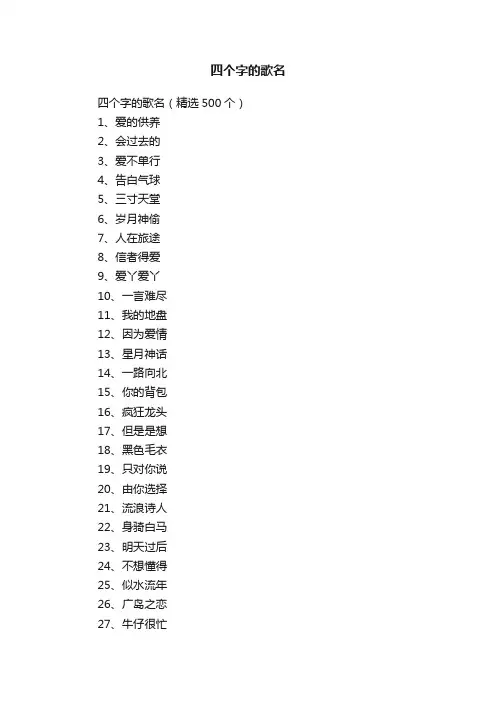 四个字的歌名

四个字的歌名（精选500个）

1、爱的供养
2、会过去的
3、爱不单行
4、告白气球
5、三寸天堂
6、岁月神偷
7、人在旅途
8、信者得爱
9、爱丫爱丫
10、一言难尽
11、我的地盘
12、因为爱情
13、星月神话
14、一路向北
15、你的背包
16、疯狂龙头
17、但是是想
18、黑色毛衣
19、只对你说
20、由你选择
21、流浪诗人
22、身骑白马
23、明天过后
24、不想懂得
25、似水流年
26、广岛之恋
27、牛仔很忙